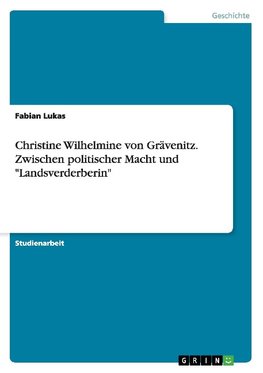 Geschichte

Fabian Lukas

Christine Wilhelmine von Grävenitz. Zwischen politischer Macht und "Landsverderberin"

Studienarbeit

GRIN